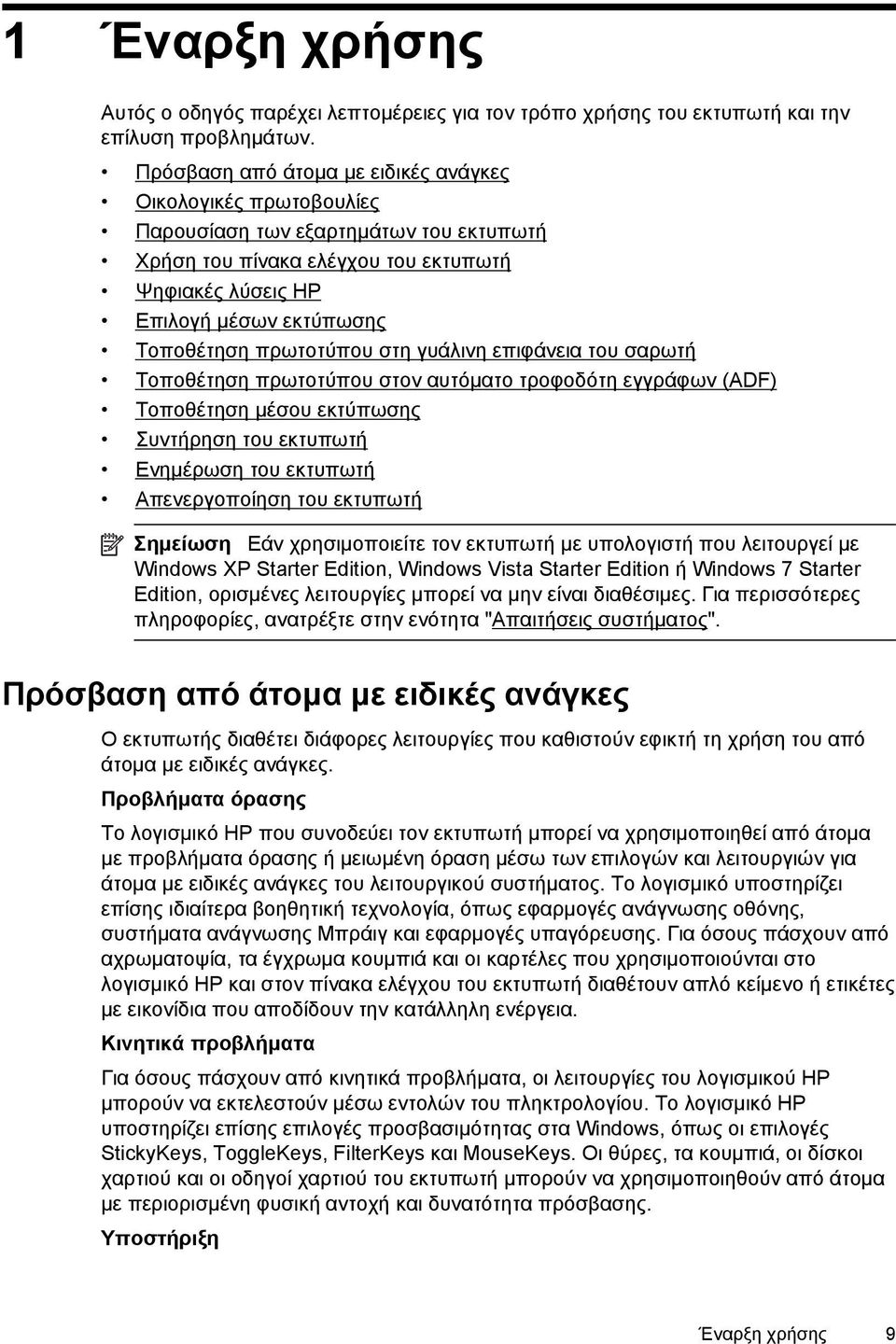 1 Έναρξη χρήσης

Αυτός ο οδηγός παρέχει λεπτομέρειες για τον τρόπο χρήσης του εκτυπωτή και την επίλυση προβλημάτων.

• Πρόσβαση από άτομα με ειδικές ανάγκες
• Οικολογικές πρωτοβουλίες
• Παρουσίαση των εξαρτημάτων του εκτυπωτή
• Χρήση του πίνακα ελέγχου του εκτυπωτή
• Ψηφιακές λύσεις HP
• Επιλογή μέσων εκτύπωσης
• Τοποθέτηση πρωτοτύπου στη γυάλινη επιφάνεια του σαρωτή
• Τοποθέτηση πρωτοτύπου στον αυτόματο τροφοδότη εγγράφων (ADF)
• Τοποθέτηση μέσου εκτύπωσης
• Συντήρηση του εκτυπωτή
• Ενημέρωση του εκτυπωτή
• Απενεργοποίηση του εκτυπωτή

Σημείωση Εάν χρησιμοποιείτε τον εκτυπωτή με υπολογιστή που λειτουργεί με Windows XP Starter Edition, Windows Vista Starter Edition ή Windows 7 Starter Edition, ορισμένες λειτουργίες μπορεί να μην είναι διαθέσιμες. Για περισσότερες πληροφορίες, ανατρέξτε στην ενότητα "Απαιτήσεις συστήματος".

Πρόσβαση από άτομα με ειδικές ανάγκες

Ο εκτυπωτής διαθέτει διάφορες λειτουργίες που καθιστούν εφικτή τη χρήση του από άτομα με ειδικές ανάγκες.

Προβλήματα όρασης

Το λογισμικό HP που συνοδεύει τον εκτυπωτή μπορεί να χρησιμοποιηθεί από άτομα με προβλήματα όρασης ή μειωμένη όραση μέσω των επιλογών και λειτουργιών για άτομα με ειδικές ανάγκες του λειτουργικού συστήματος. Το λογισμικό υποστηρίζει επίσης ιδιαίτερα βοηθητική τεχνολογία, όπως εφαρμογές ανάγνωσης οθόνης, συστήματα ανάγνωσης Μπράιγ και εφαρμογές υπαγόρευσης. Για όσους πάσχουν από αχρωματοψία, τα έγχρωμα κουμπιά και οι καρτέλες που χρησιμοποιούνται στο λογισμικό HP και στον πίνακα ελέγχου του εκτυπωτή διαθέτουν απλό κείμενο ή ετικέτες με εικονίδια που αποδίδουν την κατάλληλη ενέργεια.

Κινητικά προβλήματα

Για όσους πάσχουν από κινητικά προβλήματα, οι λειτουργίες του λογισμικού HP μπορούν να εκτελεστούν μέσω εντολών του πληκτρολογίου. Το λογισμικό HP υποστηρίζει επίσης επιλογές προσβασιμότητας στα Windows, όπως οι επιλογές StickyKeys, ToggleKeys, FilterKeys και MouseKeys. Οι θύρες, τα κουμπιά, οι δίσκοι χαρτιού και οι οδηγοί χαρτιού του εκτυπωτή μπορούν να χρησιμοποιηθούν από άτομα με περιορισμένη φυσική αντοχή και δυνατότητα πρόσβασης.

Υποστήριξη

Έναρξη χρήσης 9